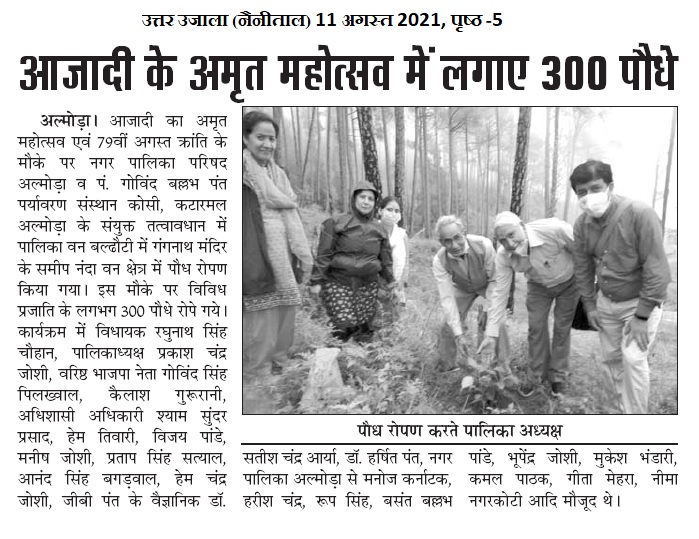 उत्तर उजाला (नैनीताल) 11 अगस्त 2021, पृष्ठ -5

आजादी के अमृत महोत्सव में लगाए 300 पौधे

अल्मोड़ा। आजादी का अमृत महोत्सव एवं 79वीं अगस्त क्रांति के मौके पर नगर पालिका परिषद अल्मोड़ा व पं. गोविंद बल्लभ पंत पर्यावरण संस्थान कोसी, कटारमल अल्मोड़ा के संयुक्त तत्वावधान में पालिका वन बल्ढौटी में गंगनाथ मंदिर के समीप नंदा वन क्षेत्र में पौध रोपण किया गया। इस मौके पर विविध प्रजाति के लगभग 300 पौधे रोपे गये। कार्यक्रम में विधायक रघुनाथ सिंह चौहान, पालिकाध्यक्ष प्रकाश चंद्र जोशी, वरिष्ठ भाजपा नेता गोविंद सिंह पिलख्वाल, कैलाश गुरूरानी, अधिशासी अधिकारी श्याम सुंदर प्रसाद, हेम तिवारी, विजय पांडे, मनीष जोशी, प्रताप सिंह सत्याल, आनंद सिंह बगड़वाल, हेम चंद्र जोशी, जीबी पंत के वैज्ञानिक डॉ. सतीश चंद्र आर्या, डॉ. हर्षित पंत, नगर पालिका अल्मोड़ा से मनोज कर्नाटक, हरीश चंद्र, रूप सिंह, बसंत बल्लभ पांडे, भूपेंद्र जोशी, मुकेश भंडारी, कमल पाठक, गीता मेहरा, नीमा नगरकोटी आदि मौजूद थे।

पौध रोपण करते पालिका अध्यक्ष